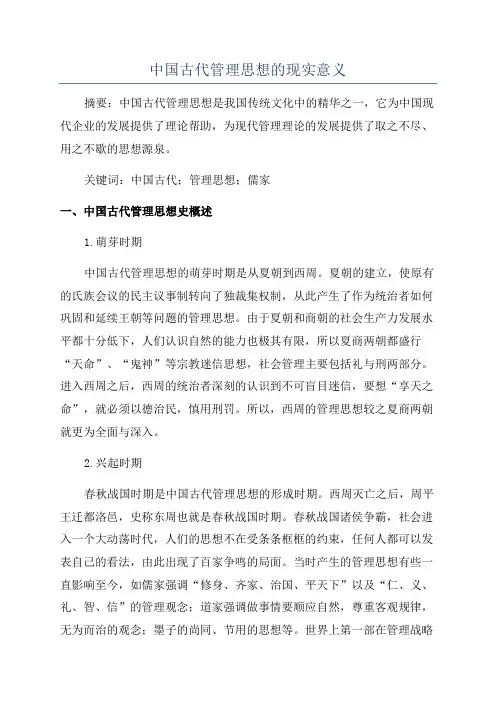 中国古代管理思想的现实意义

摘要：中国古代管理思想是我国传统文化中的精华之一，它为中国现代企业的发展提供了理论帮助，为现代管理理论的发展提供了取之不尽、用之不歇的思想源泉。

关键词：中国古代；管理思想；儒家

一、中国古代管理思想史概述

1.萌芽时期

中国古代管理思想的萌芽时期是从夏朝到西周。夏朝的建立，使原有的氏族会议的民主议事制转向了独裁集权制，从此产生了作为统治者如何巩固和延续王朝等问题的管理思想。由于夏朝和商朝的社会生产力发展水平都十分低下，人们认识自然的能力也极其有限，所以夏商两朝都盛行“天命”、“鬼神”等宗教迷信思想，社会管理主要包括礼与刑两部分。进入西周之后，西周的统治者深刻的认识到不可盲目迷信，要想“享天之命”，就必须以德治民，慎用刑罚。所以，西周的管理思想较之夏商两朝就更为全面与深入。

2.兴起时期

春秋战国时期是中国古代管理思想的形成时期。西周灭亡之后，周平王迁都洛邑，史称东周也就是春秋战国时期。春秋战国诸侯争霸，社会进入一个大动荡时代，人们的思想不在受条条框框的约束，任何人都可以发表自己的看法，由此出现了百家争鸣的局面。当时产生的管理思想有些一直影响至今，如儒家强调“修身、齐家、治国、平天下”以及“仁、义、礼、智、信”的管理观念；道家强调做事情要顺应自然，尊重客观规律，无为而治的观念；墨子的尚同、节用的思想等。世界上第一部在管理战略